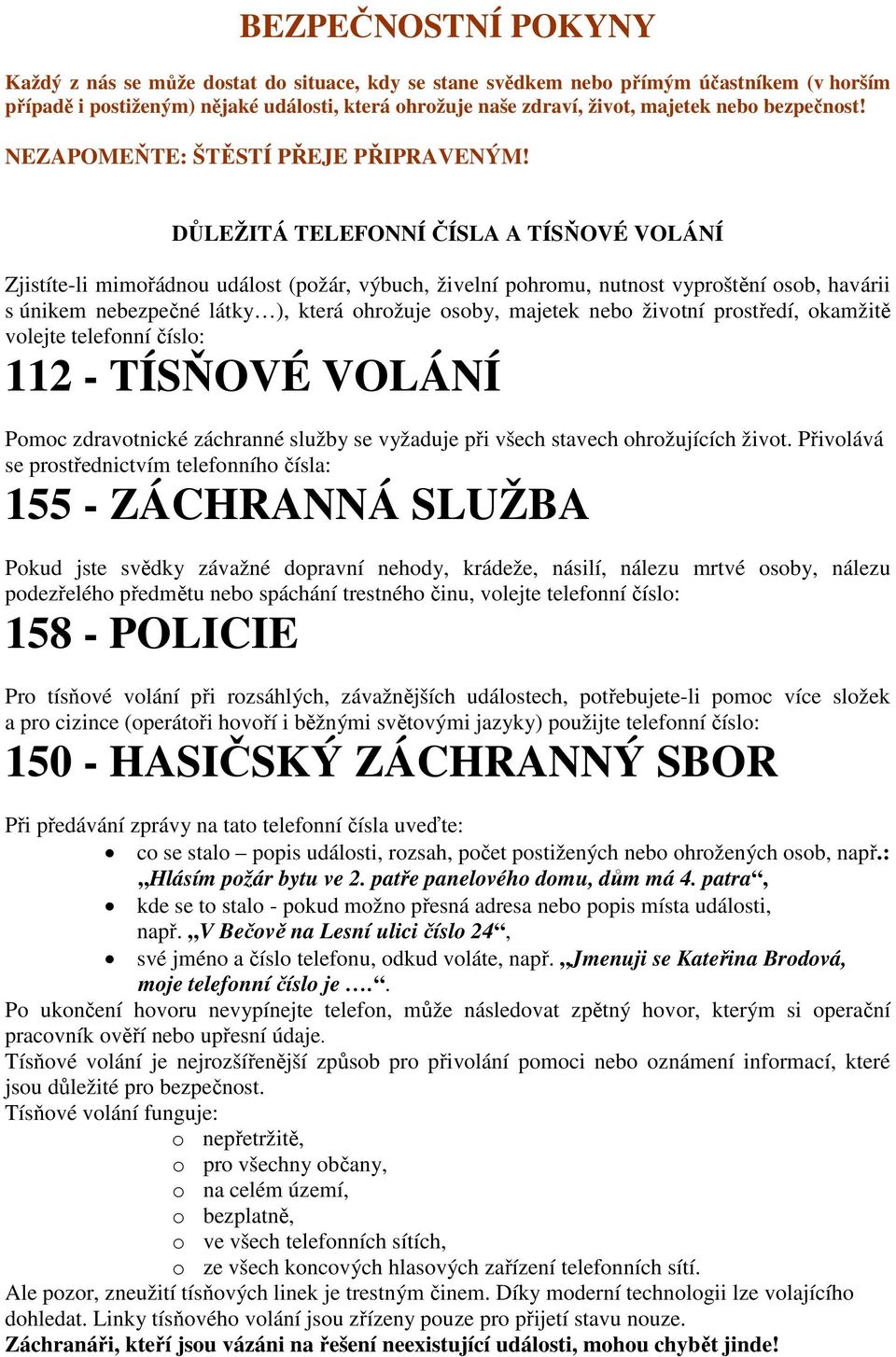 BEZPEČNOSTNÍ POKYNY

Každý z nás se může dostat do situace, kdy se stane svědkem nebo přímým účastníkem (v horším případě i postiženým) nějaké události, která ohrožuje naše zdraví, život, majetek nebo bezpečnost!

NEZAPOMEŇTE: ŠTĚSTÍ PŘEJE PŘIPRAVENÝM!

DŮLEŽITÁ TELEFONNÍ ČÍSLA A TÍSŇOVÉ VOLÁNÍ

Zjistíte-li mimořádnou událost (požár, výbuch, živelní pohromu, nutnost vyproštění osob, havárii s únikem nebezpečné látky…), která ohrožuje osoby, majetek nebo životní prostředí, okamžitě volejte telefonní číslo:

112 - TÍSŇOVÉ VOLÁNÍ

Pomoc zdravotnické záchranné služby se vyžaduje při všech stavech ohrožujících život. Přivolává se prostřednictvím telefonního čísla:

155 - ZÁCHRANNÁ SLUŽBA

Pokud jste svědky závažné dopravní nehody, krádeže, násilí, nálezu mrtvé osoby, nálezu podezřelého předmětu nebo spáchání trestného činu, volejte telefonní číslo:

158 - POLICIE

Pro tísňové volání při rozsáhlých, závažnějších událostech, potřebujete-li pomoc více složek a pro cizince (operátoři hovoří i běžnými světovými jazyky) použijte telefonní číslo:

150 - HASIČSKÝ ZÁCHRANNÝ SBOR

Při předávání zprávy na tato telefonní čísla uveďte:
• co se stalo – popis události, rozsah, počet postižených nebo ohrožených osob, např.: „Hlásím požár bytu ve 2. patře panelového domu, dům má 4. patra“,
• kde se to stalo - pokud možno přesná adresa nebo popis místa události, např. „V Bečově na Lesní ulici číslo 24“,
• své jméno a číslo telefonu, odkud voláte, např. „Jmenuji se Kateřina Brodová, moje telefonní číslo je ….“.
Po ukončení hovoru nevypínejte telefon, může následovat zpětný hovor, kterým si operační pracovník ověří nebo upřesní údaje.
Tísňové volání je nejrozšířenější způsob pro přivolání pomoci nebo oznámení informací, které jsou důležité pro bezpečnost.
Tísňové volání funguje:
o nepřetržitě,
o pro všechny občany,
o na celém území,
o bezplatně,
o ve všech telefonních sítích,
o ze všech koncových hlasových zařízení telefonních sítí.
Ale pozor, zneužití tísňových linek je trestným činem. Díky moderní technologii lze volajícího dohledat. Linky tísňového volání jsou zřízeny pouze pro přijetí stavu nouze.
Záchranáři, kteří jsou vázáni na řešení neexistující události, mohou chybět jinde!